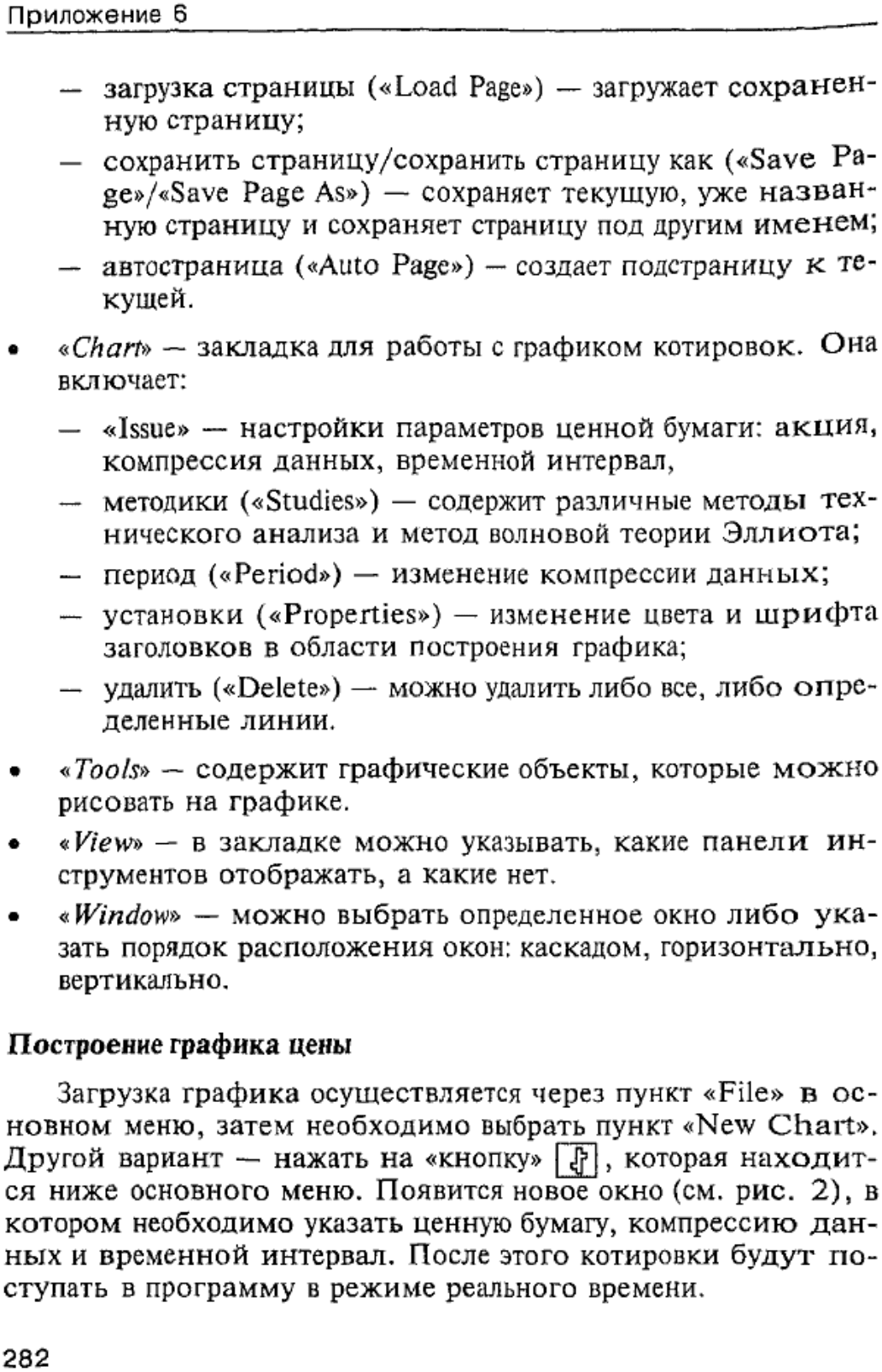 Приложение 6

— загрузка страницы («Load Page») — загружает сохраненную страницу;
— сохранить страницу/сохранить страницу как («Save Page»/«Save Page As») — сохраняет текущую, уже названную страницу и сохраняет страницу под другим именем;
— автостраница («Auto Page») — создает подстраницу к текущей.

• «Chart» — закладка для работы с графиком котировок. Она включает:

— «Issue» — настройки параметров ценной бумаги: акция, компрессия данных, временной интервал,
— методики («Studies») — содержит различные методы технического анализа и метод волновой теории Эллиота;
— период («Period») — изменение компрессии данных;
— установки («Properties») — изменение цвета и шрифта заголовков в области построения графика;
— удалить («Delete») — можно удалить либо все, либо определенные линии.

• «Tools» — содержит графические объекты, которые можно рисовать на графике.
• «View» — в закладке можно указывать, какие панели инструментов отображать, а какие нет.
• «Window» — можно выбрать определенное окно либо указать порядок расположения окон: каскадом, горизонтально, вертикально.

Построение графика цены

Загрузка графика осуществляется через пункт «File» в основном меню, затем необходимо выбрать пункт «New Chart». Другой вариант — нажать на «кнопку» , которая находится ниже основного меню. Появится новое окно (см. рис. 2), в котором необходимо указать ценную бумагу, компрессию данных и временной интервал. После этого котировки будут поступать в программу в режиме реального времени.

282